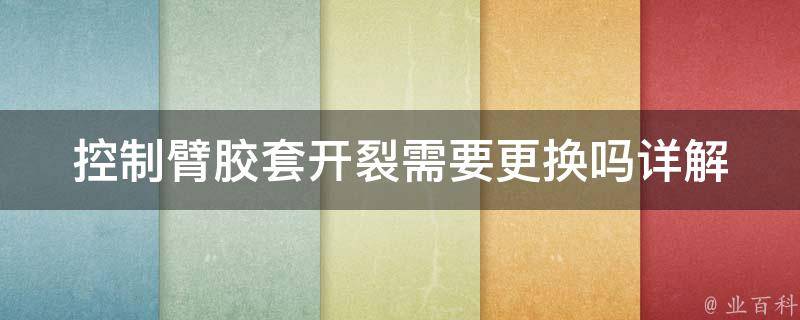 控制臂胶套开裂需要更换吗详解

@ 业百科